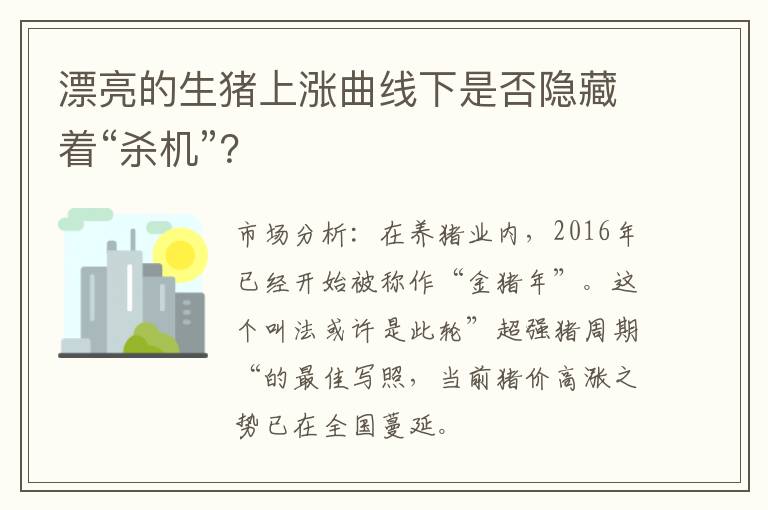 漂亮的生猪上涨曲线下是否隐藏着“杀机”?

市场分析：在养猪业内，2016年已经开始被称作“金猪年”。这个叫法或许是此轮”超强猪周期“的最佳写照，当前猪价高涨之势已在全国蔓延。